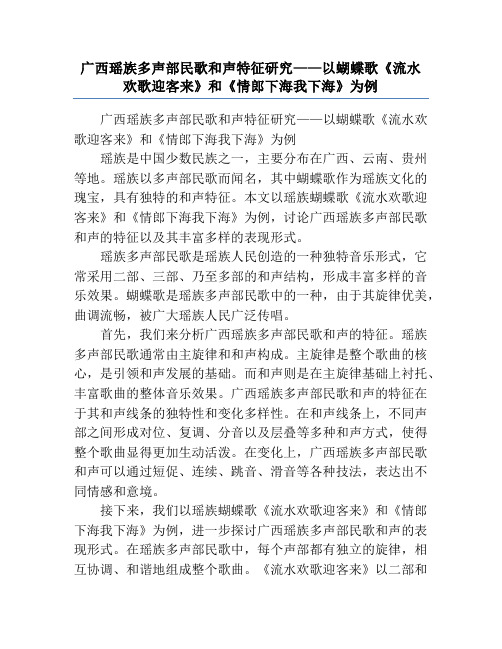 广西瑶族多声部民歌和声特征研究——以蝴蝶歌《流水欢歌迎客来》和《情郎下海我下海》为例

广西瑶族多声部民歌和声特征研究——以蝴蝶歌《流水欢歌迎客来》和《情郎下海我下海》为例

瑶族是中国少数民族之一，主要分布在广西、云南、贵州等地。瑶族以多声部民歌而闻名，其中蝴蝶歌作为瑶族文化的瑰宝，具有独特的和声特征。本文以瑶族蝴蝶歌《流水欢歌迎客来》和《情郎下海我下海》为例，讨论广西瑶族多声部民歌和声的特征以及其丰富多样的表现形式。

瑶族多声部民歌是瑶族人民创造的一种独特音乐形式，它常采用二部、三部、乃至多部的和声结构，形成丰富多样的音乐效果。蝴蝶歌是瑶族多声部民歌中的一种，由于其旋律优美，曲调流畅，被广大瑶族人民广泛传唱。

首先，我们来分析广西瑶族多声部民歌和声的特征。瑶族多声部民歌通常由主旋律和和声构成。主旋律是整个歌曲的核心，是引领和声发展的基础。而和声则是在主旋律基础上衬托、丰富歌曲的整体音乐效果。广西瑶族多声部民歌和声的特征在于其和声线条的独特性和变化多样性。在和声线条上，不同声部之间形成对位、复调、分音以及层叠等多种和声方式，使得整个歌曲显得更加生动活泼。在变化上，广西瑶族多声部民歌和声可以通过短促、连续、跳音、滑音等各种技法，表达出不同情感和意境。

接下来，我们以瑶族蝴蝶歌《流水欢歌迎客来》和《情郎下海我下海》为例，进一步探讨广西瑶族多声部民歌和声的表现形式。在瑶族多声部民歌中，每个声部都有独立的旋律，相互协调、和谐地组成整个歌曲。《流水欢歌迎客来》以二部和